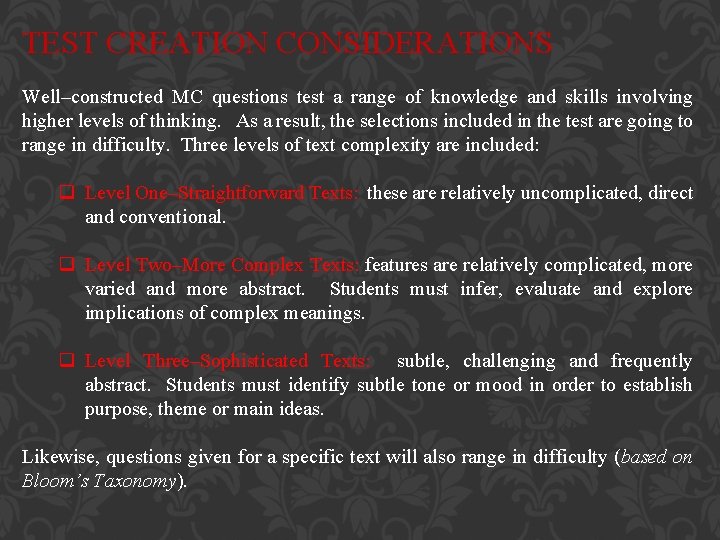 TEST CREATION CONSIDERATIONS

Well–constructed MC questions test a range of knowledge and skills involving higher levels of thinking. As a result, the selections included in the test are going to range in difficulty. Three levels of text complexity are included:

❑ Level One–Straightforward Texts: these are relatively uncomplicated, direct and conventional.

❑ Level Two–More Complex Texts: features are relatively complicated, more varied and more abstract. Students must infer, evaluate and explore implications of complex meanings.

❑ Level Three–Sophisticated Texts: subtle, challenging and frequently abstract. Students must identify subtle tone or mood in order to establish purpose, theme or main ideas.

Likewise, questions given for a specific text will also range in difficulty (based on Bloom's Taxonomy).